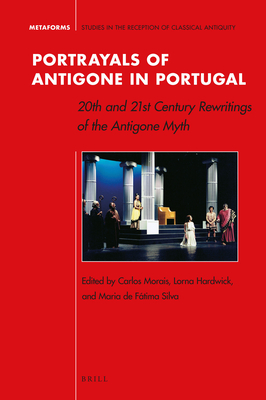 METAFORMS | STUDIES IN THE RECEPTION OF CLASSICAL ANTIQUITY

PORTRAYALS OF ANTIGONE IN PORTUGAL

20th and 21st Century Rewritings of the Antigone Myth

Edited by Carlos Morais, Lorna Hardwick, and Maria de Fátima Silva

BRILL